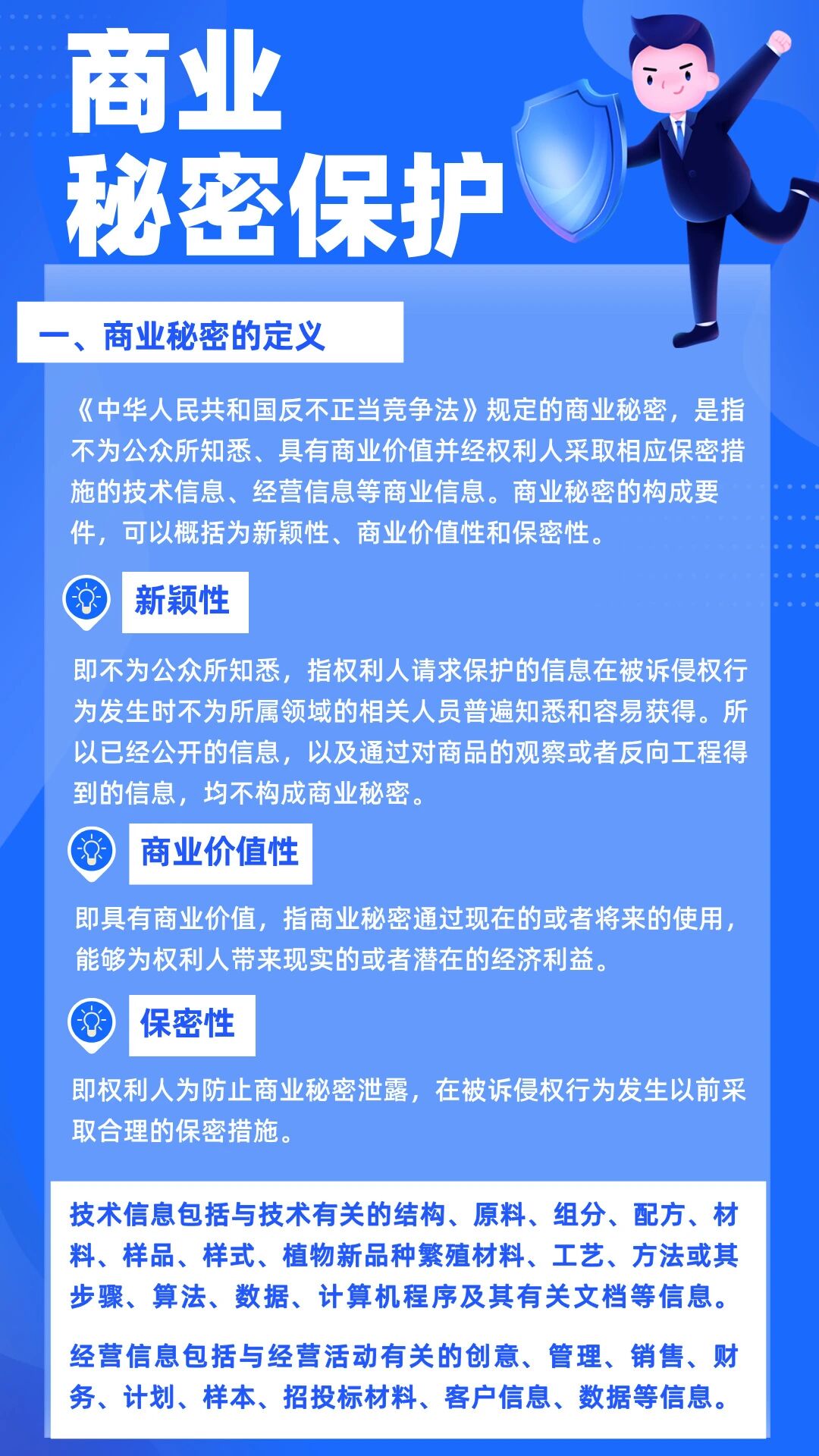 商业
秘密保护

一、商业秘密的定义

《中华人民共和国反不正当竞争法》规定的商业秘密，是指不为公众所知悉、具有商业价值并经权利人采取相应保密措施的技术信息、经营信息等商业信息。商业秘密的构成要件，可以概括为新颖性、商业价值性和保密性。

新颖性

即不为公众所知悉，指权利人请求保护的信息在被诉侵权行为发生时不为所属领域的相关人员普遍知悉和容易获得。所以已经公开的信息，以及通过对商品的观察或者反向工程得到的信息，均不构成商业秘密。

商业价值性

即具有商业价值，指商业秘密通过现在的或者将来的使用，能够为权利人带来现实的或者潜在的经济利益。

保密性

即权利人为防止商业秘密泄露，在被诉侵权行为发生以前采取合理的保密措施。

技术信息包括与技术有关的结构、原料、组分、配方、材料、样品、样式、植物新品种繁殖材料、工艺、方法或其步骤、算法、数据、计算机程序及其有关文档等信息。

经营信息包括与经营活动有关的创意、管理、销售、财务、计划、样本、招投标材料、客户信息、数据等信息。